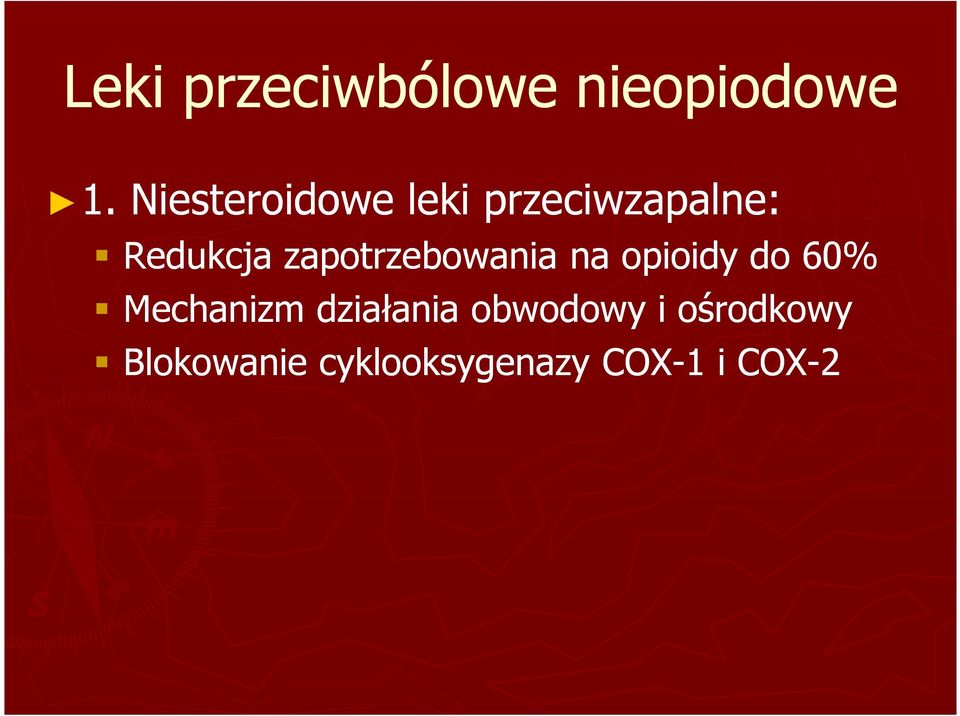 Leki przeciwbólowe nieopiodowe

1. Niesteroidowe leki przeciwzapalne:

Redukcja zapotrzebowania na opioidy do 60%

Mechanizm działania obwodowy i ośrodkowy

Blokowanie cyklooksygenazy COX-1 i COX-2